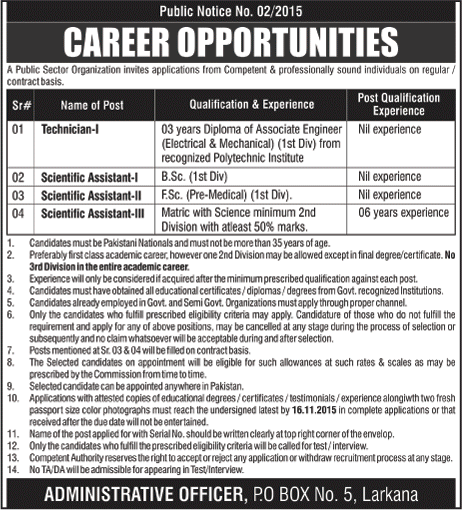 Public Notice No. 02/2015

CAREER OPPORTUNITIES

A Public Sector Organization invites applications from Competent & professionally sound individuals on regular / contract basis.

| Sr# | Name of Post | Qualification & Experience | Post Qualification Experience |
|---|---|---|---|
| 01 | Technician-I | 03 years Diploma of Associate Engineer (Electrical & Mechanical) (1st Div) from recognized Polytechnic Institute | Nil experience |
| 02 | Scientific Assistant-I | B.Sc. (1st Div) | Nil experience |
| 03 | Scientific Assistant-II | F.Sc. (Pre-Medical) (1st Div). | Nil experience |
| 04 | Scientific Assistant-III | Matric with Science minimum 2nd Division with atleast 50% marks. | 06 years experience |

1. Candidates must be Pakistani Nationals and must not be more than 35 years of age.
2. Preferably first class academic career, however one 2nd Division may be allowed except in final degree/certificate. No 3rd Division in the entire academic career.
3. Experience will only be considered if acquired after the minimum prescribed qualification against each post.
4. Candidates must have obtained all educational certificates / diplomas / degrees from Govt. recognized Institutions.
5. Candidates already employed in Govt. and Semi Govt. Organizations must apply through proper channel.
6. Only the candidates who fulfill prescribed eligibility criteria may apply. Candidature of those who do not fulfill the requirement and apply for any of above positions, may be cancelled at any stage during the process of selection or subsequently and no claim whatsoever will be acceptable during and after selection.
7. Posts mentioned at Sr. 03 & 04 will be filled on contract basis.
8. The Selected candidates on appointment will be eligible for such allowances at such rates & scales as may be prescribed by the Commission from time to time.
9. Selected candidate can be appointed anywhere in Pakistan.
10. Applications with attested copies of educational degrees / certificates / testimonials / experience alongiwth two fresh passport size color photographs must reach the undersigned latest by 16.11.2015 in complete applications or that received after the due date will not be entertained.
11. Name of the post applied for with Serial No. should be written clearly at top right corner of the envelop.
12. Only the candidates who fulfill the prescribed eligibility criteria will be called for test / interview.
13. Competent Authority reserves the right to accept or reject any application or withdraw recruitment process at any stage.
14. No TA/DA will be admissible for appearing in Test/Interview.

ADMINISTRATIVE OFFICER, P.O BOX No. 5, Larkana